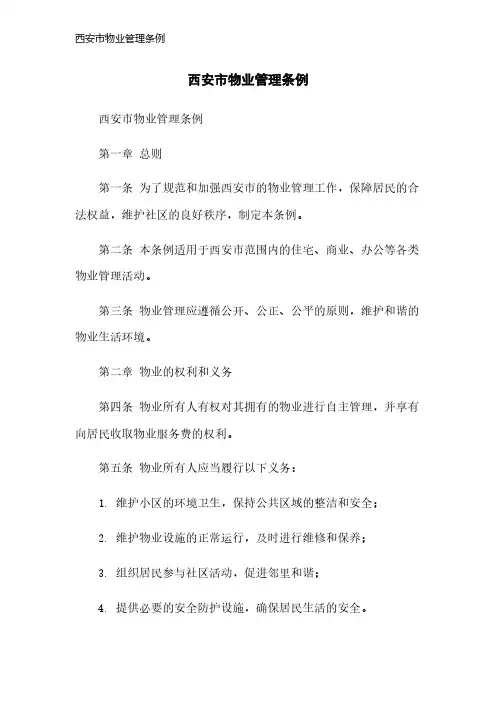 西安市物业管理条例

西安市物业管理条例

西安市物业管理条例

第一章 总则

第一条 为了规范和加强西安市的物业管理工作，保障居民的合法权益，维护社区的良好秩序，制定本条例。

第二条 本条例适用于西安市范围内的住宅、商业、办公等各类物业管理活动。

第三条 物业管理应遵循公开、公正、公平的原则，维护和谐的物业生活环境。

第二章 物业的权利和义务

第四条 物业所有人有权对其拥有的物业进行自主管理，并享有向居民收取物业服务费的权利。

第五条 物业所有人应当履行以下义务：

1. 维护小区的环境卫生，保持公共区域的整洁和安全；

2. 维护物业设施的正常运行，及时进行维修和保养；

3. 组织居民参与社区活动，促进邻里和谐；

4. 提供必要的安全防护设施，确保居民生活的安全。